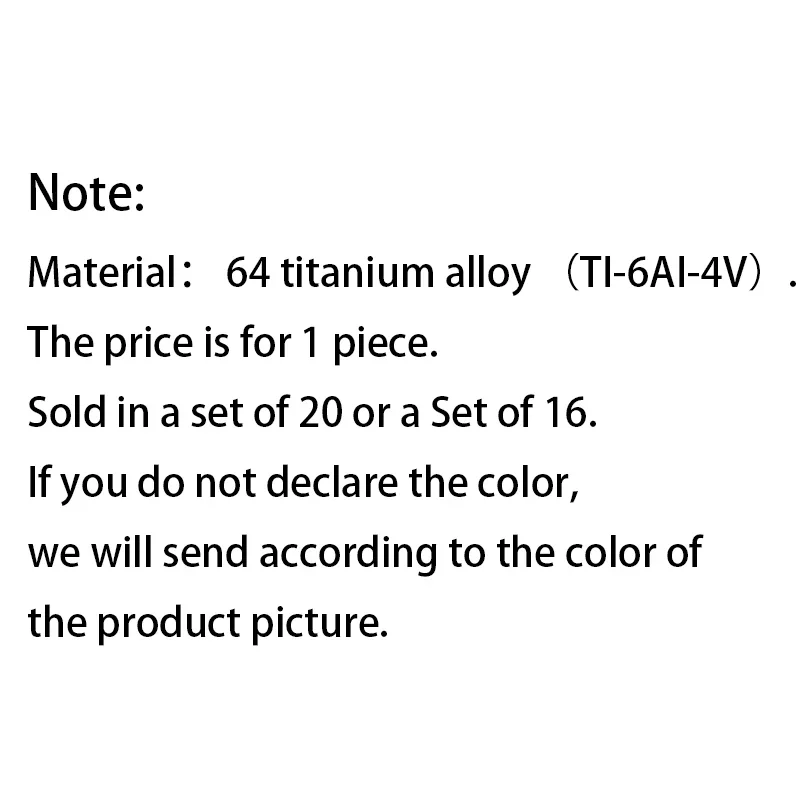 Note:

Material： 64 titanium alloy （TI-6AI-4V）.

The price is for 1 piece.

Sold in a set of 20 or a Set of 16.

If you do not declare the color, we will send according to the color of the product picture.